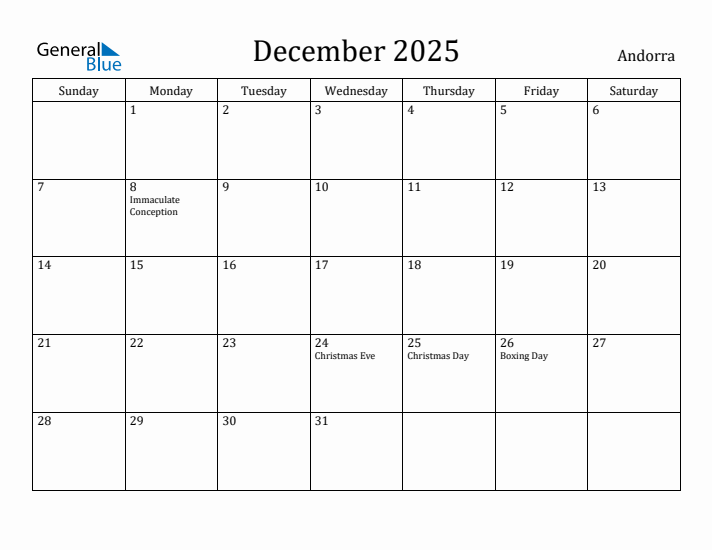 General Blue

December 2025

Andorra

| Sunday | Monday | Tuesday | Wednesday | Thursday | Friday | Saturday |
|---|---|---|---|---|---|---|
| | 1 | 2 | 3 | 4 | 5 | 6 |
| 7 | 8 Immaculate Conception | 9 | 10 | 11 | 12 | 13 |
| 14 | 15 | 16 | 17 | 18 | 19 | 20 |
| 21 | 22 | 23 | 24 Christmas Eve | 25 Christmas Day | 26 Boxing Day | 27 |
| 28 | 29 | 30 | 31 | | | |